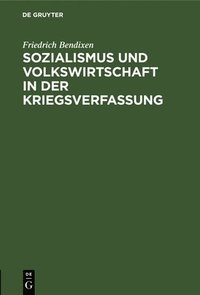 DE GRUYTER

Friedrich Bendixen

SOZIALISMUS UND VOLKSWIRTSCHAFT IN DER KRIEGSVERFASSUNG

DE G